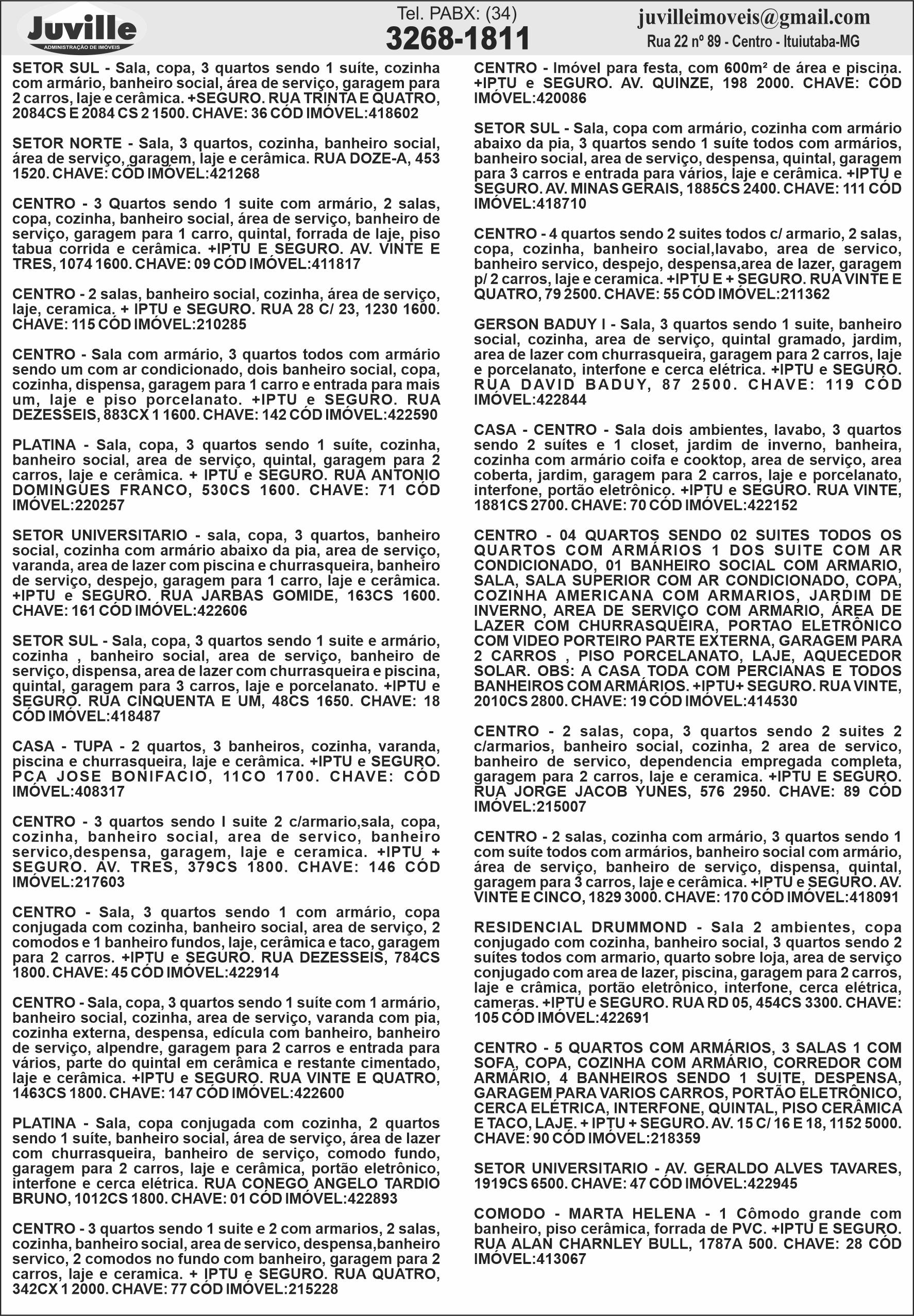 Juville
ADMINISTRAÇÃO DE IMÓVEIS

Tel. PABX: (34)
3268-1811

juvilleimoveis@gmail.com
Rua 22 nº 89 - Centro - Ituiutaba-MG

SETOR SUL - Sala, copa, 3 quartos sendo 1 suíte, cozinha com armário, banheiro social, área de serviço, garagem para 2 carros, laje e cerâmica. +SEGURO. RUA TRINTA E QUATRO, 2084CS E 2084 CS 2 1500. CHAVE: 36 CÓD IMÓVEL:418602

SETOR NORTE - Sala, 3 quartos, cozinha, banheiro social, área de serviço, garagem, laje e cerâmica. RUA DOZE-A, 453 1520. CHAVE: CÓD IMÓVEL:421268

CENTRO - 3 Quartos sendo 1 suite com armário, 2 salas, copa, cozinha, banheiro social, área de serviço, banheiro de serviço, garagem para 1 carro, quintal, forrada de laje, piso tabua corrida e cerâmica. +IPTU E SEGURO. AV. VINTE E TRES, 1074 1600. CHAVE: 09 CÓD IMÓVEL:411817

CENTRO - 2 salas, banheiro social, cozinha, área de serviço, laje, ceramica. + IPTU e SEGURO. RUA 28 C/ 23, 1230 1600. CHAVE: 115 CÓD IMÓVEL:210285

CENTRO - Sala com armário, 3 quartos todos com armário sendo um com ar condicionado, dois banheiro social, copa, cozinha, dispensa, garagem para 1 carro e entrada para mais um, laje e piso porcelanato. +IPTU e SEGURO. RUA DEZESSEIS, 883CX 1 1600. CHAVE: 142 CÓD IMÓVEL:422590

PLATINA - Sala, copa, 3 quartos sendo 1 suíte, cozinha, banheiro social, area de serviço, quintal, garagem para 2 carros, laje e cerâmica. + IPTU e SEGURO. RUA ANTONIO DOMINGUES FRANCO, 530CS 1600. CHAVE: 71 CÓD IMÓVEL:220257

SETOR UNIVERSITARIO - sala, copa, 3 quartos, banheiro social, cozinha com armário abaixo da pia, area de serviço, varanda, area de lazer com piscina e churrasqueira, banheiro de serviço, despejo, garagem para 1 carro, laje e cerâmica. +IPTU e SEGURO. RUA JARBAS GOMIDE, 163CS 1600. CHAVE: 161 CÓD IMÓVEL:422606

SETOR SUL - Sala, copa, 3 quartos sendo 1 suite e armário, cozinha , banheiro social, area de serviço, banheiro de serviço, dispensa, area de lazer com churrasqueira e piscina, quintal, garagem para 3 carros, laje e porcelanato. +IPTU e SEGURO. RUA CINQUENTA E UM, 48CS 1650. CHAVE: 18 CÓD IMÓVEL:418487

CASA - TUPA - 2 quartos, 3 banheiros, cozinha, varanda, piscina e churrasqueira, laje e cerâmica. +IPTU e SEGURO. PCA JOSE BONIFACIO, 11CO 1700. CHAVE: CÓD IMÓVEL:408317

CENTRO - 3 quartos sendo I suite 2 c/armario,sala, copa, cozinha, banheiro social, area de servico, banheiro servico,despensa, garagem, laje e ceramica. +IPTU + SEGURO. AV. TRES, 379CS 1800. CHAVE: 146 CÓD IMÓVEL:217603

CENTRO - Sala, 3 quartos sendo 1 com armário, copa conjugada com cozinha, banheiro social, area de serviço, 2 comodos e 1 banheiro fundos, laje, cerâmica e taco, garagem para 2 carros. +IPTU e SEGURO. RUA DEZESSEIS, 784CS 1800. CHAVE: 45 CÓD IMÓVEL:422914

CENTRO - Sala, copa, 3 quartos sendo 1 suíte com 1 armário, banheiro social, cozinha, area de serviço, varanda com pia, cozinha externa, despensa, edícula com banheiro, banheiro de serviço, alpendre, garagem para 2 carros e entrada para vários, parte do quintal em cerâmica e restante cimentado, laje e cerâmica. +IPTU e SEGURO. RUA VINTE E QUATRO, 1463CS 1800. CHAVE: 147 CÓD IMÓVEL:422600

PLATINA - Sala, copa conjugada com cozinha, 2 quartos sendo 1 suíte, banheiro social, área de serviço, área de lazer com churrasqueira, banheiro de serviço, comodo fundo, garagem para 2 carros, laje e cerâmica, portão eletrônico, interfone e cerca elétrica. RUA CONEGO ANGELO TARDIO BRUNO, 1012CS 1800. CHAVE: 01 CÓD IMÓVEL:422893

CENTRO - 3 quartos sendo 1 suite e 2 com armarios, 2 salas, cozinha, banheiro social, area de servico, despensa,banheiro servico, 2 comodos no fundo com banheiro, garagem para 2 carros, laje e ceramica. + IPTU e SEGURO. RUA QUATRO, 342CX 1 2000. CHAVE: 77 CÓD IMÓVEL:215228

CENTRO - Imóvel para festa, com 600m² de área e piscina. +IPTU e SEGURO. AV. QUINZE, 198 2000. CHAVE: CÓD IMÓVEL:420086

SETOR SUL - Sala, copa com armário, cozinha com armário abaixo da pia, 3 quartos sendo 1 suíte todos com armários, banheiro social, area de serviço, despensa, quintal, garagem para 3 carros e entrada para vários, laje e cerâmica. +IPTU e SEGURO. AV. MINAS GERAIS, 1885CS 2400. CHAVE: 111 CÓD IMÓVEL:418710

CENTRO - 4 quartos sendo 2 suites todos c/ armario, 2 salas, copa, cozinha, banheiro social,lavabo, area de servico, banheiro servico, despejo, despensa,area de lazer, garagem p/ 2 carros, laje e ceramica. +IPTU E + SEGURO. RUA VINTE E QUATRO, 79 2500. CHAVE: 55 CÓD IMÓVEL:211362

GERSON BADUY I - Sala, 3 quartos sendo 1 suite, banheiro social, cozinha, area de serviço, quintal gramado, jardim, area de lazer com churrasqueira, garagem para 2 carros, laje e porcelanato, interfone e cerca elétrica. +IPTU e SEGURO. RUA DAVID BADUY, 87 2500. CHAVE: 119 CÓD IMÓVEL:422844

CASA - CENTRO - Sala dois ambientes, lavabo, 3 quartos sendo 2 suítes e 1 closet, jardim de inverno, banheira, cozinha com armário coifa e cooktop, area de serviço, area coberta, jardim, garagem para 2 carros, laje e porcelanato, interfone, portão eletrônico. +IPTU e SEGURO. RUA VINTE, 1881CS 2700. CHAVE: 70 CÓD IMÓVEL:422152

CENTRO - 04 QUARTOS SENDO 02 SUITES TODOS OS QUARTOS COM ARMÁRIOS 1 DOS SUITE COM AR CONDICIONADO, 01 BANHEIRO SOCIAL COM ARMARIO, SALA, SALA SUPERIOR COM AR CONDICIONADO, COPA, COZINHA AMERICANA COM ARMARIOS, JARDIM DE INVERNO, AREA DE SERVIÇO COM ARMARIO, ÁREA DE LAZER COM CHURRASQUEIRA, PORTAO ELETRÔNICO COM VIDEO PORTEIRO PARTE EXTERNA, GARAGEM PARA 2 CARROS , PISO PORCELANATO, LAJE, AQUECEDOR SOLAR. OBS: A CASA TODA COM PERCIANAS E TODOS BANHEIROS COM ARMÁRIOS. +IPTU+ SEGURO. RUA VINTE, 2010CS 2800. CHAVE: 19 CÓD IMÓVEL:414530

CENTRO - 2 salas, copa, 3 quartos sendo 2 suites 2 c/armarios, banheiro social, cozinha, 2 area de servico, banheiro de servico, dependencia empregada completa, garagem para 2 carros, laje e ceramica. +IPTU E SEGURO. RUA JORGE JACOB YUNES, 576 2950. CHAVE: 89 CÓD IMÓVEL:215007

CENTRO - 2 salas, cozinha com armário, 3 quartos sendo 1 com suíte todos com armários, banheiro social com armário, área de serviço, banheiro de serviço, dispensa, quintal, garagem para 3 carros, laje e cerâmica. +IPTU e SEGURO. AV. VINTE E CINCO, 1829 3000. CHAVE: 170 CÓD IMÓVEL:418091

RESIDENCIAL DRUMMOND - Sala 2 ambientes, copa conjugado com cozinha, banheiro social, 3 quartos sendo 2 suítes todos com armario, quarto sobre loja, area de serviço conjugado com area de lazer, piscina, garagem para 2 carros, laje e crâmica, portão eletrônico, interfone, cerca elétrica, cameras. +IPTU e SEGURO. RUA RD 05, 454CS 3300. CHAVE: 105 CÓD IMÓVEL:422691

CENTRO - 5 QUARTOS COM ARMÁRIOS, 3 SALAS 1 COM SOFA, COPA, COZINHA COM ARMÁRIO, CORREDOR COM ARMÁRIO, 4 BANHEIROS SENDO 1 SUITE, DESPENSA, GARAGEM PARA VARIOS CARROS, PORTÃO ELETRÔNICO, CERCA ELÉTRICA, INTERFONE, QUINTAL, PISO CERÂMICA E TACO, LAJE. + IPTU + SEGURO. AV. 15 C/ 16 E 18, 1152 5000. CHAVE: 90 CÓD IMÓVEL:218359

SETOR UNIVERSITARIO - AV. GERALDO ALVES TAVARES, 1919CS 6500. CHAVE: 47 CÓD IMÓVEL:422945

COMODO - MARTA HELENA - 1 Cômodo grande com banheiro, piso cerâmica, forrada de PVC. +IPTU E SEGURO. RUA ALAN CHARNLEY BULL, 1787A 500. CHAVE: 28 CÓD IMÓVEL:413067